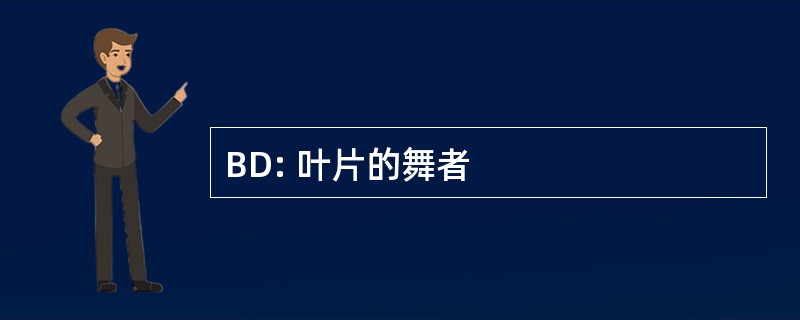 BD: 叶片的舞者